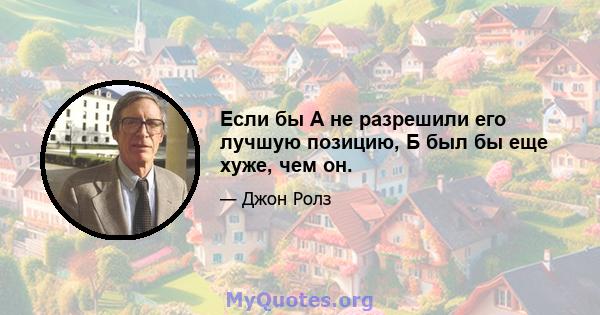 Если бы А не разрешили его лучшую позицию, Б был бы еще хуже, чем он.

— Джон Ролз

MyQuotes.org